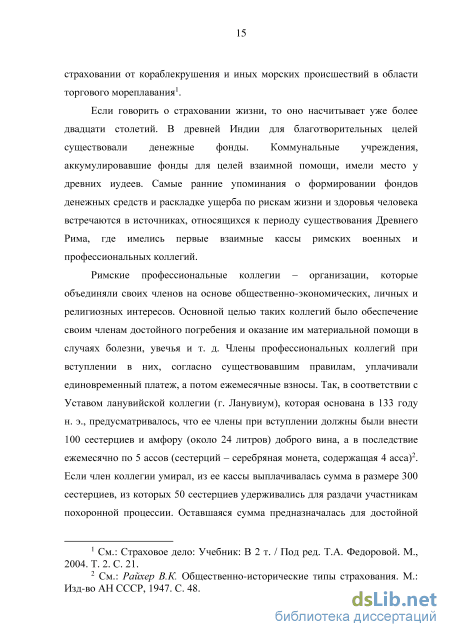 15

страховании от кораблекрушения и иных морских происшествий в области торгового мореплавания$^1$.

Если говорить о страховании жизни, то оно насчитывает уже более двадцати столетий. В древней Индии для благотворительных целей существовали денежные фонды. Коммунальные учреждения, аккумулировавшие фонды для целей взаимной помощи, имели место у древних иудеев. Самые ранние упоминания о формировании фондов денежных средств и раскладке ущерба по рискам жизни и здоровья человека встречаются в источниках, относящихся к периоду существования Древнего Рима, где имелись первые взаимные кассы римских военных и профессиональных коллегий.

Римские профессиональные коллегии – организации, которые объединяли своих членов на основе общественно-экономических, личных и религиозных интересов. Основной целью таких коллегий было обеспечение своим членам достойного погребения и оказание им материальной помощи в случаях болезни, увечья и т. д. Члены профессиональных коллегий при вступлении в них, согласно существовавшим правилам, уплачивали единовременный платеж, а потом ежемесячные взносы. Так, в соответствии с Уставом ланувийской коллегии (г. Ланувиум), которая основана в 133 году н. э., предусматривалось, что ее члены при вступлении должны были внести 100 сестерциев и амфору (около 24 литров) доброго вина, а в последствие ежемесячно по 5 ассов (сестерций – серебряная монета, содержащая 4 асса)$^2$. Если член коллегии умирал, из ее кассы выплачивалась сумма в размере 300 сестерциев, из которых 50 сестерциев удерживались для раздачи участникам похоронной процессии. Оставшаяся сумма предназначалась для достойной

$^1$ См.: Страховое дело: Учебник: В 2 т. / Под ред. Т.А. Федоровой. М., 2004. Т. 2. С. 21.
$^2$ См.: Райхер В.К. Общественно-исторические типы страхования. М.: Изд-во АН СССР, 1947. С. 48.

dsLib.net
библиотека диссертаций